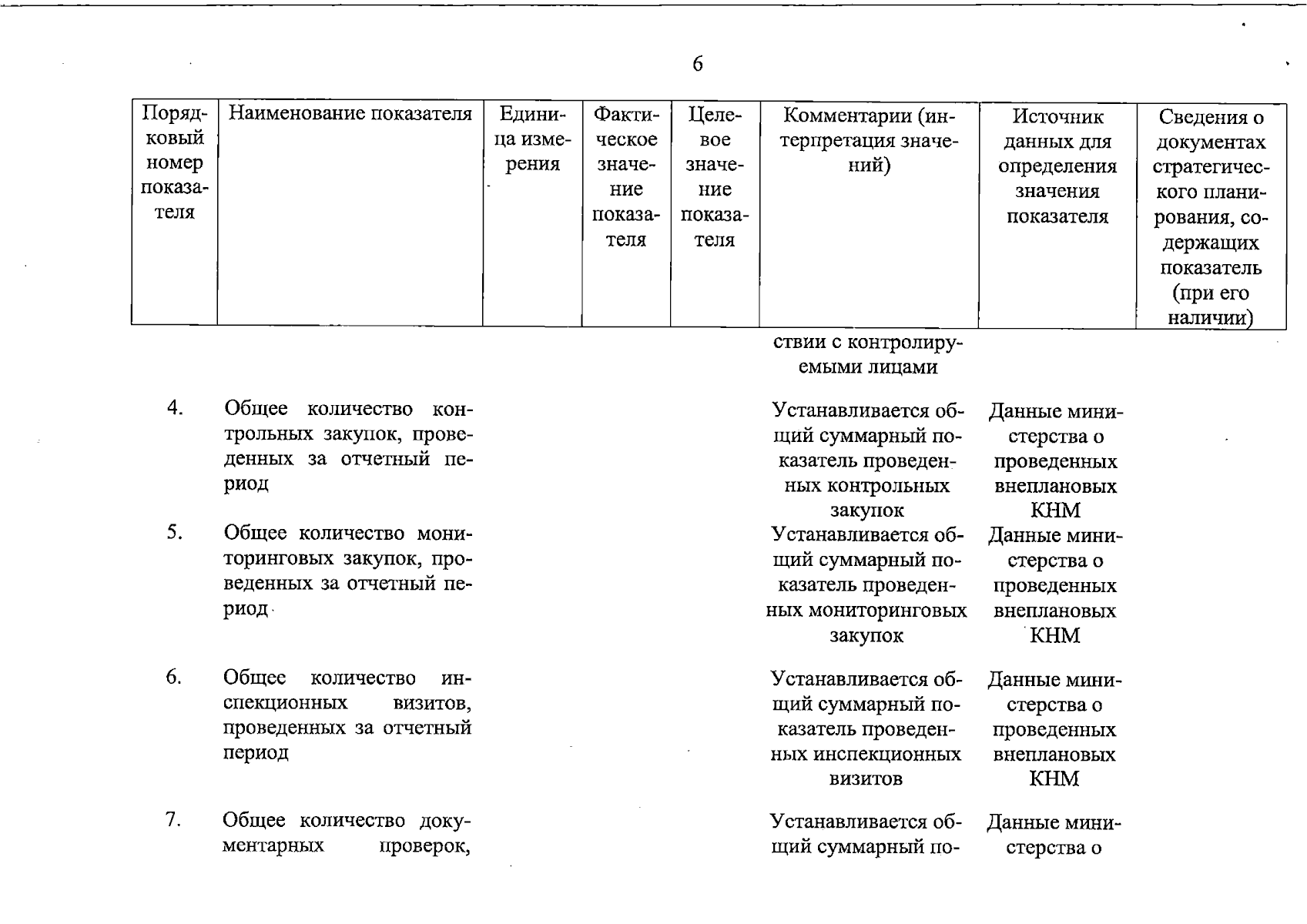 6

| Порядковый номер показателя | Наименование показателя | Единица измерения | Фактическое значение показателя | Целевое значение показателя | Комментарии (интерпретация значений) | Источник данных для определения значения показателя | Сведения о документах стратегического планирования, содержащих показатель (при его наличии) |
|---|---|---|---|---|---|---|---|
| | | | | | ствии с контролируемыми лицами | | |
| 4. | Общее количество контрольных закупок, проведенных за отчетный период | | | | Устанавливается общий суммарный показатель проведенных контрольных закупок | Данные министерства о проведенных внеплановых КНМ | |
| 5. | Общее количество мониторинговых закупок, проведенных за отчетный период | | | | Устанавливается общий суммарный показатель проведенных мониторинговых закупок | Данные министерства о проведенных внеплановых КНМ | |
| 6. | Общее количество инспекционных визитов, проведенных за отчетный период | | | | Устанавливается общий суммарный показатель проведенных инспекционных визитов | Данные министерства о проведенных внеплановых КНМ | |
| 7. | Общее количество документарных проверок, | | | | Устанавливается общий суммарный по- | Данные министерства о | |